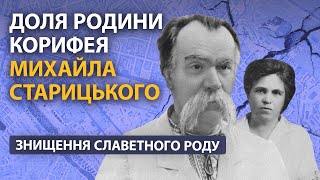 ДОЛЯ РОДИНИ КОРИФЕЯ МИХАЙЛА СТАРИЦЬКОГО

ЗНИЩЕННЯ СЛАВЕТНОГО РОДУ